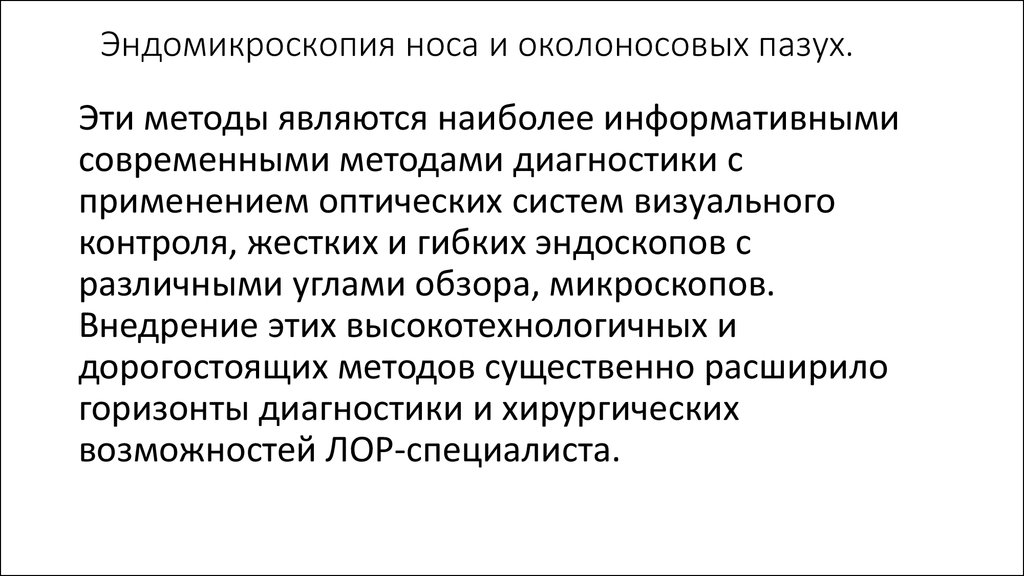 Эндомикроскопия носа и околоносовых пазух.

Эти методы являются наиболее информативными современными методами диагностики с применением оптических систем визуального контроля, жестких и гибких эндоскопов с различными углами обзора, микроскопов. Внедрение этих высокотехнологичных и дорогостоящих методов существенно расширило горизонты диагностики и хирургических возможностей ЛОР-специалиста.